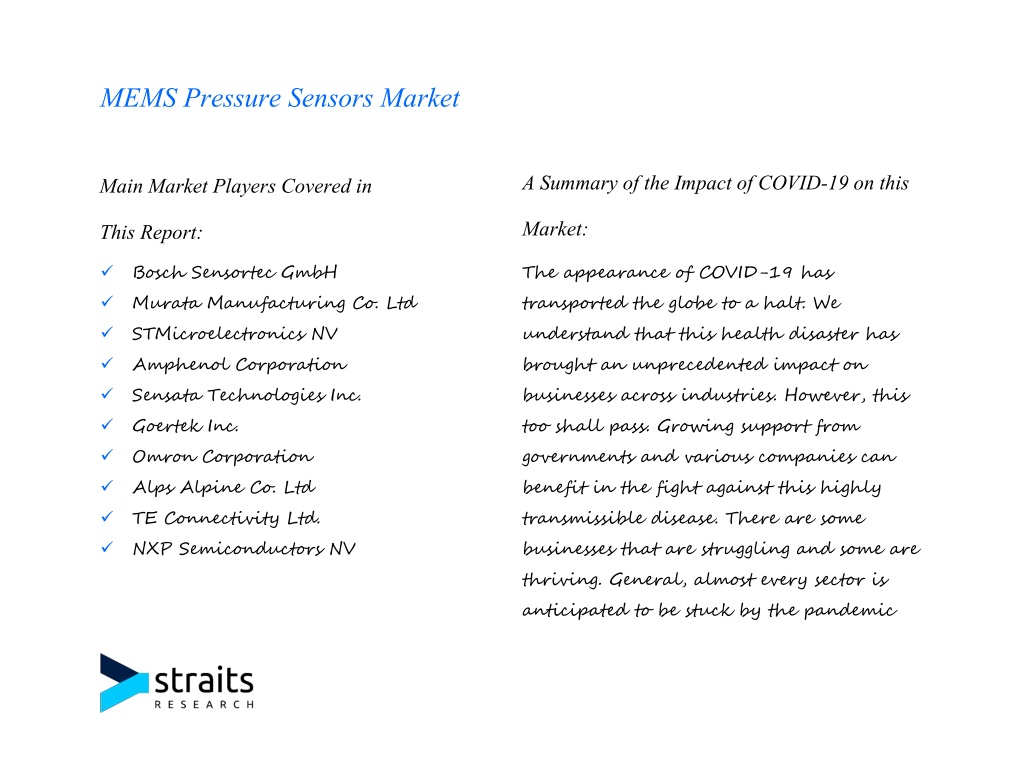 MEMS Pressure Sensors Market

Main Market Players Covered in This Report:

✓ Bosch Sensortec GmbH
✓ Murata Manufacturing Co. Ltd
✓ STMicroelectronics NV
✓ Amphenol Corporation
✓ Sensata Technologies Inc.
✓ Goertek Inc.
✓ Omron Corporation
✓ Alps Alpine Co. Ltd
✓ TE Connectivity Ltd.
✓ NXP Semiconductors NV

A Summary of the Impact of COVID-19 on this Market:

The appearance of COVID-19 has transported the globe to a halt. We understand that this health disaster has brought an unprecedented impact on businesses across industries. However, this too shall pass. Growing support from governments and various companies can benefit in the fight against this highly transmissible disease. There are some businesses that are struggling and some are thriving. General, almost every sector is anticipated to be stuck by the pandemic

straits
RESEARCH